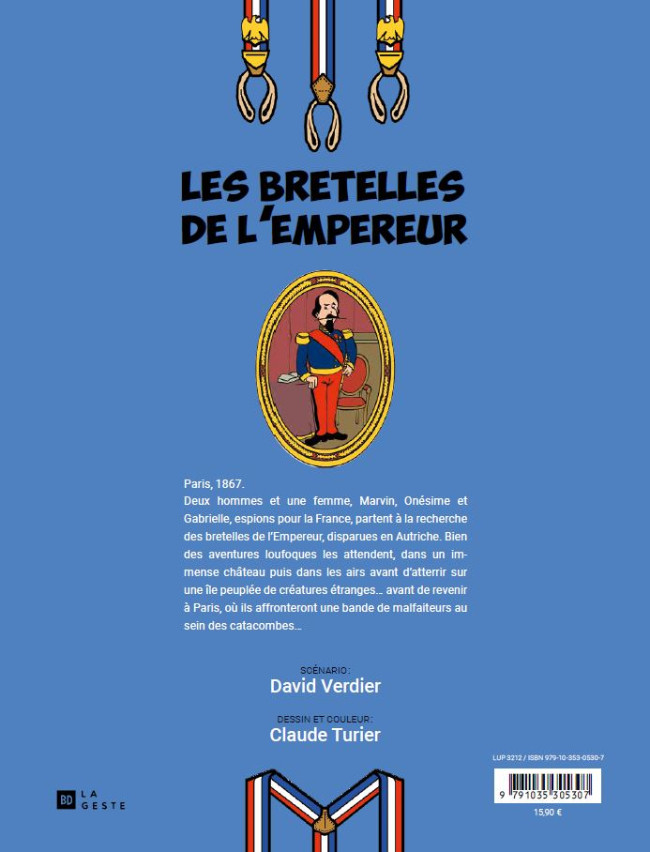 LES BRETELLES DE L'EMPEREUR

Paris, 1867.
Deux hommes et une femme, Marvin, Onésime et Gabrielle, espions pour la France, partent à la recherche des bretelles de l'Empereur, disparues en Autriche. Bien des aventures loufoques les attendent, dans un immense château puis dans les airs avant d'atterrir sur une île peuplée de créatures étranges... avant de revenir à Paris, où ils affronteront une bande de malfaiteurs au sein des catacombes...

SCÉNARIO :
David Verdier

DESSIN ET COULEUR :
Claude Turier

BD LA GESTE

LUP 3212 / ISBN 979-10-353-0530-7
9 791035 305307
15,90 €